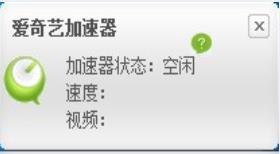 爱奇艺加速器

×

?

加速器状态：空闲
速度：
视频：